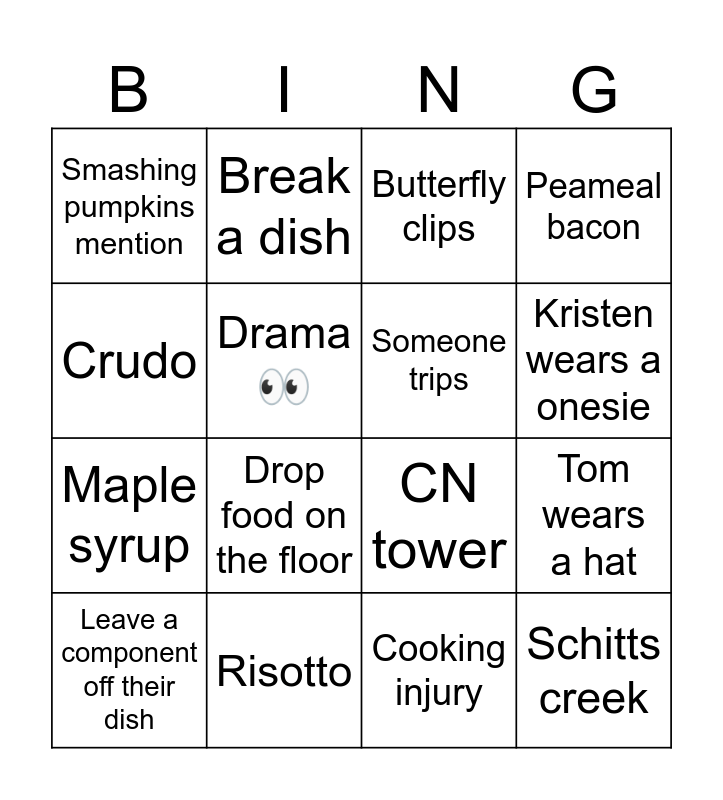 | B | I | N | G |
|---|---|---|---|
| Smashing pumpkins mention | Break a dish | Butterfly clips | Peameal bacon |
| Crudo | Drama 👀 | Someone trips | Kristen wears a onesie |
| Maple syrup | Drop food on the floor | CN tower | Tom wears a hat |
| Leave a component off their dish | Risotto | Cooking injury | Schitts creek |